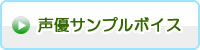 声優サンプルボイス